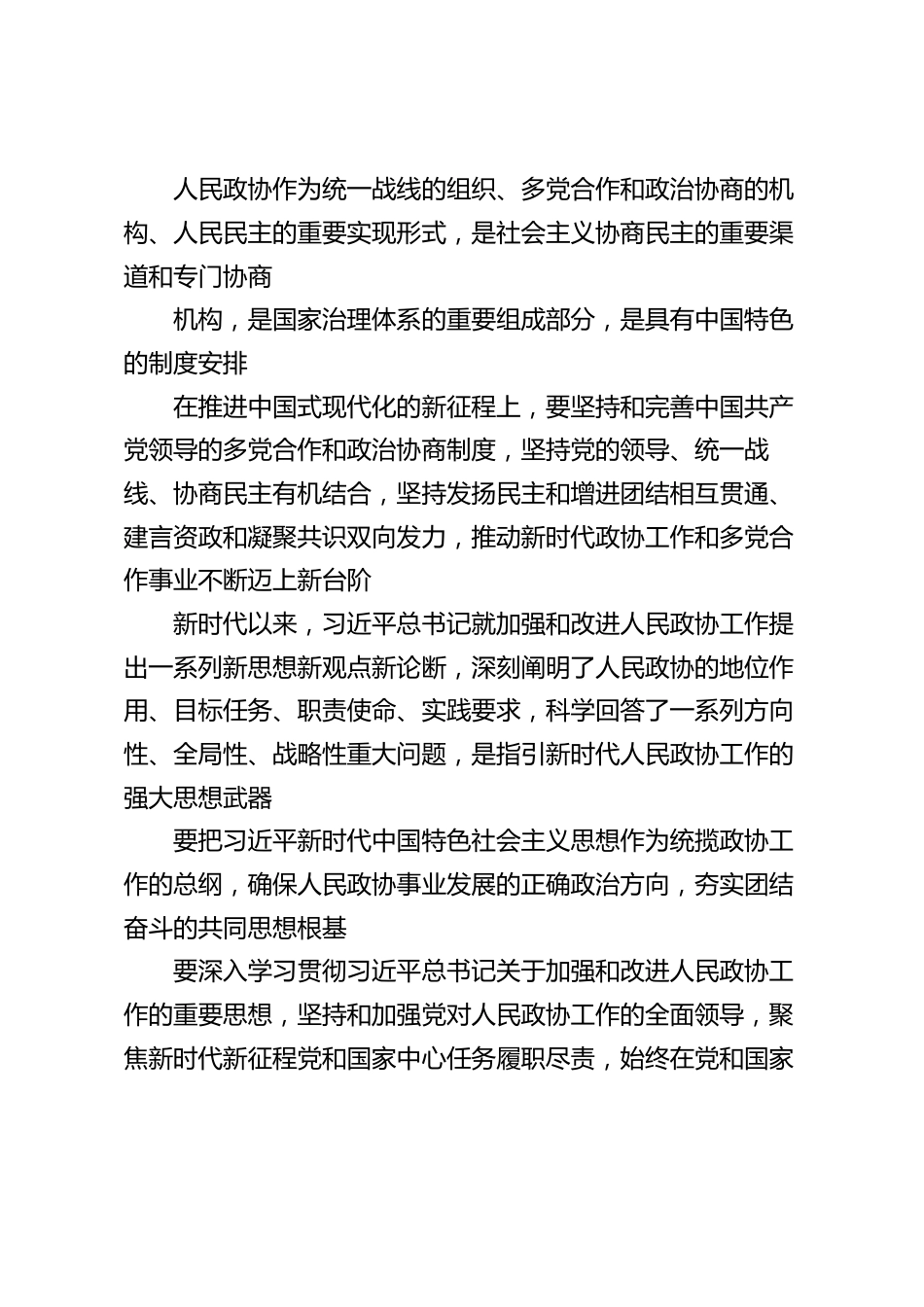 人民政协作为统一战线的组织、多党合作和政治协商的机构、人民民主的重要实现形式，是社会主义协商民主的重要渠道和专门协商

机构，是国家治理体系的重要组成部分，是具有中国特色的制度安排

在推进中国式现代化的新征程上，要坚持和完善中国共产党领导的多党合作和政治协商制度，坚持党的领导、统一战线、协商民主有机结合，坚持发扬民主和增进团结相互贯通、建言资政和凝聚共识双向发力，推动新时代政协工作和多党合作事业不断迈上新台阶

新时代以来，习近平总书记就加强和改进人民政协工作提出一系列新思想新观点新论断，深刻阐明了人民政协的地位作用、目标任务、职责使命、实践要求，科学回答了一系列方向性、全局性、战略性重大问题，是指引新时代人民政协工作的强大思想武器

要把习近平新时代中国特色社会主义思想作为统揽政协工作的总纲，确保人民政协事业发展的正确政治方向，夯实团结奋斗的共同思想根基

要深入学习贯彻习近平总书记关于加强和改进人民政协工作的重要思想，坚持和加强党对人民政协工作的全面领导，聚焦新时代新征程党和国家中心任务履职尽责，始终在党和国家